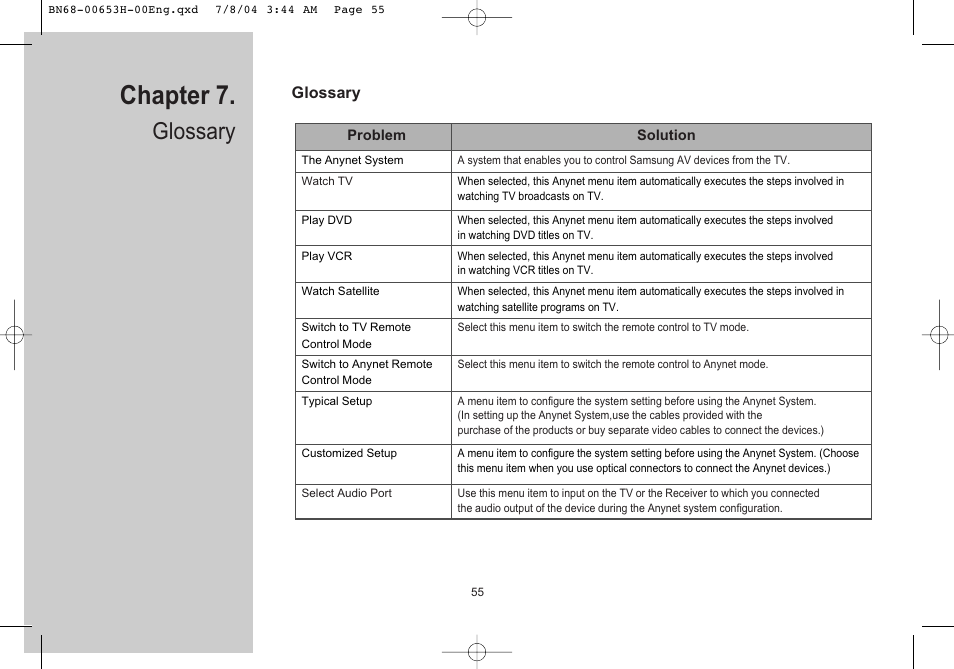 BN68-00653H-00Eng.qxd 7/8/04 3:44 AM Page 55

Chapter 7.
Glossary

Glossary

| Problem | Solution |
|---|---|
| The Anynet System | A system that enables you to control Samsung AV devices from the TV. |
| Watch TV | When selected, this Anynet menu item automatically executes the steps involved in watching TV broadcasts on TV. |
| Play DVD | When selected, this Anynet menu item automatically executes the steps involved in watching DVD titles on TV. |
| Play VCR | When selected, this Anynet menu item automatically executes the steps involved in watching VCR titles on TV. |
| Watch Satellite | When selected, this Anynet menu item automatically executes the steps involved in watching satellite programs on TV. |
| Switch to TV Remote Control Mode | Select this menu item to switch the remote control to TV mode. |
| Switch to Anynet Remote Control Mode | Select this menu item to switch the remote control to Anynet mode. |
| Typical Setup | A menu item to configure the system setting before using the Anynet System. (In setting up the Anynet System,use the cables provided with the purchase of the products or buy separate video cables to connect the devices.) |
| Customized Setup | A menu item to configure the system setting before using the Anynet System. (Choose this menu item when you use optical connectors to connect the Anynet devices.) |
| Select Audio Port | Use this menu item to input on the TV or the Receiver to which you connected the audio output of the device during the Anynet system configuration. |

55